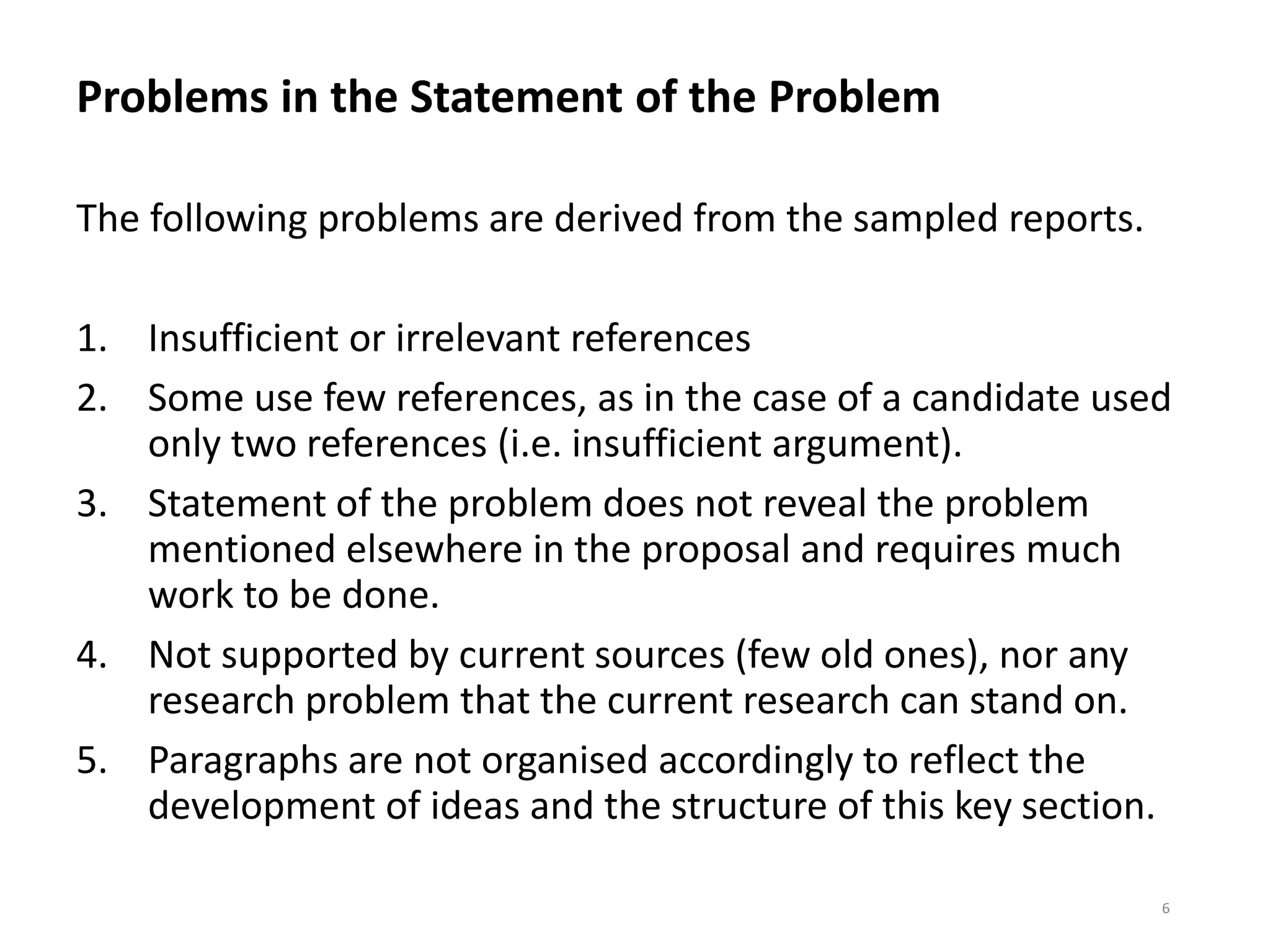 Problems in the Statement of the Problem

The following problems are derived from the sampled reports.

1. Insufficient or irrelevant references
2. Some use few references, as in the case of a candidate used only two references (i.e. insufficient argument).
3. Statement of the problem does not reveal the problem mentioned elsewhere in the proposal and requires much work to be done.
4. Not supported by current sources (few old ones), nor any research problem that the current research can stand on.
5. Paragraphs are not organised accordingly to reflect the development of ideas and the structure of this key section.

6